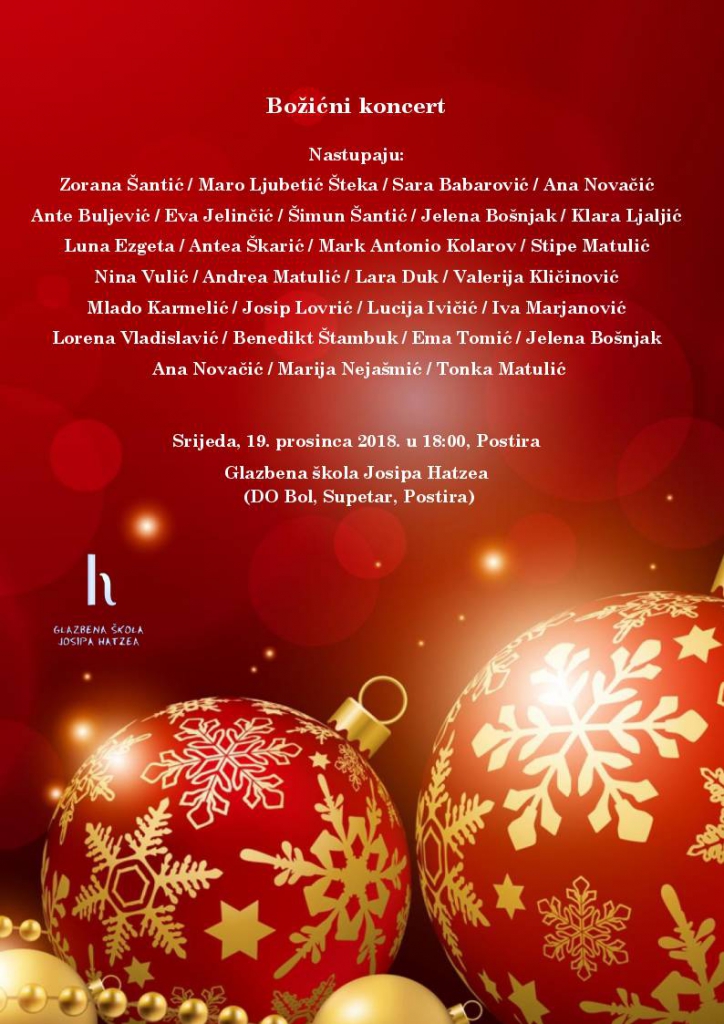 Božićni koncert

Nastupaju:
Zorana Šantić / Maro Ljubetić Šteka / Sara Babarović / Ana Novačić
Ante Buljević / Eva Jelinčić / Šimun Šantić / Jelena Bošnjak / Klara Ljaljić
Luna Ezgeta / Antea Škarić / Mark Antonio Kolarov / Stipe Matulić
Nina Vulić / Andrea Matulić / Lara Duk / Valerija Kličinović
Mlado Karmelić / Josip Lovrić / Lucija Ivičić / Iva Marjanović
Lorena Vladislavić / Benedikt Štambuk / Ema Tomić / Jelena Bošnjak
Ana Novačić / Marija Nejašmić / Tonka Matulić

Srijeda, 19. prosinca 2018. u 18:00, Postira

Glazbena škola Josipa Hatzea
(DO Bol, Supetar, Postira)

h
GLAZBENA ŠKOLA
JOSIPA HATZEA